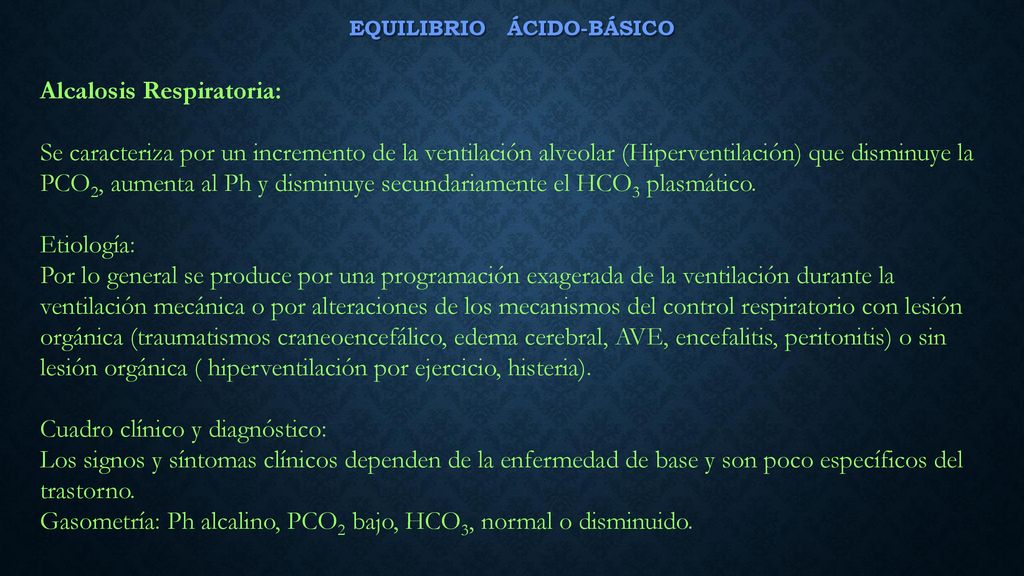 EQUILIBRIO ÁCIDO-BÁSICO

Alcalosis Respiratoria:

Se caracteriza por un incremento de la ventilación alveolar (Hiperventilación) que disminuye la $PCO_2$, aumenta al Ph y disminuye secundariamente el $HCO_3$ plasmático.

Etiología:
Por lo general se produce por una programación exagerada de la ventilación durante la ventilación mecánica o por alteraciones de los mecanismos del control respiratorio con lesión orgánica (traumatismos craneoencefálico, edema cerebral, AVE, encefalitis, peritonitis) o sin lesión orgánica ( hiperventilación por ejercicio, histeria).

Cuadro clínico y diagnóstico:
Los signos y síntomas clínicos dependen de la enfermedad de base y son poco específicos del trastorno.
Gasometría: Ph alcalino, $PCO_2$ bajo, $HCO_3$, normal o disminuido.